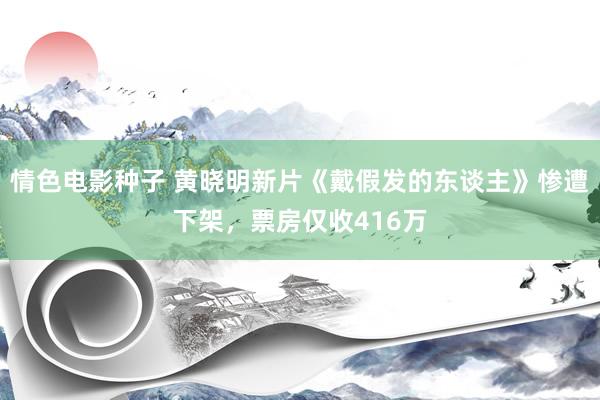 情色电影种子 黄晓明新片《戴假发的东谈主》惨遭下架，票房仅收416万